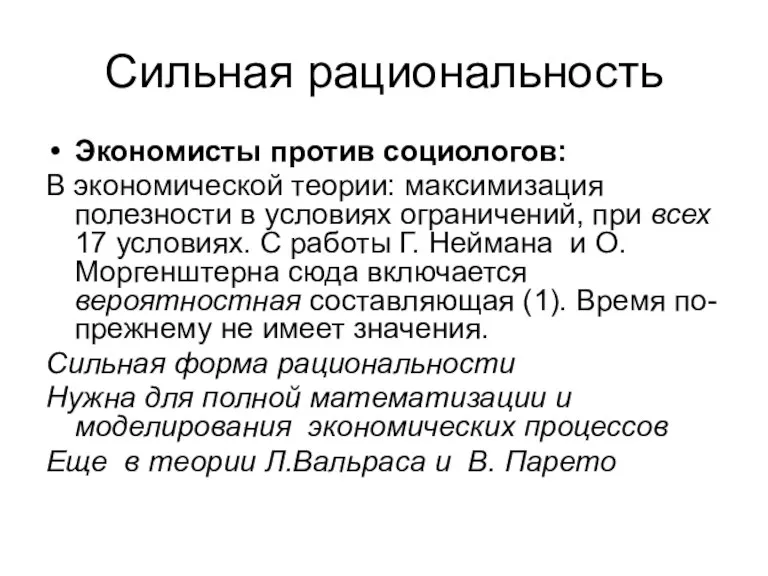 Сильная рациональность

• Экономисты против социологов:

В экономической теории: максимизация полезности в условиях ограничений, при всех 17 условиях. С работы Г. Неймана и О. Моргенштерна сюда включается вероятностная составляющая (1). Время по-прежнему не имеет значения.

Сильная форма рациональности

Нужна для полной математизации и моделирования экономических процессов

Еще в теории Л.Вальраса и В. Парето